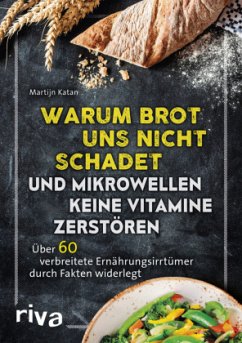 Martijn Katan

WARUM BROT UNS NICHT SCHADET UND MIKROWELLEN KEINE VITAMINE ZERSTÖREN

Über 60 verbreitete Ernährungsirrtümer durch Fakten widerlegt

riva